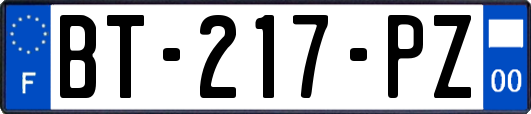 F
BT-217-PZ
00